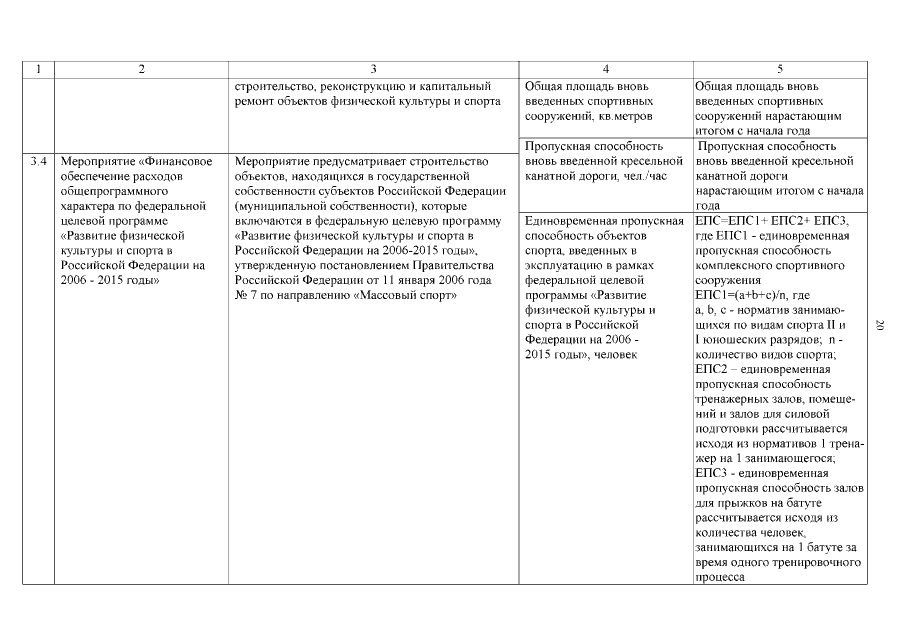 | 1 | 2 | 3 | 4 | 5 |
|---|---|---|---|---|
| | | строительство, реконструкцию и капитальный ремонт объектов физической культуры и спорта | Общая площадь вновь введенных спортивных сооружений, кв.метров | Общая площадь вновь введенных спортивных сооружений нарастающим итогом с начала года |
| | | | Пропускная способность вновь введенной кресельной канатной дороги, чел./час | Пропускная способность вновь введенной кресельной канатной дороги нарастающим итогом с начала года |
| 3.4 | Мероприятие «Финансовое обеспечение расходов общепрограммного характера по федеральной целевой программе «Развитие физической культуры и спорта в Российской Федерации на 2006 - 2015 годы» | Мероприятие предусматривает строительство объектов, находящихся в государственной собственности субъектов Российской Федерации (муниципальной собственности), которые включаются в федеральную целевую программу «Развитие физической культуры и спорта в Российской Федерации на 2006-2015 годы», утвержденную постановлением Правительства Российской Федерации от 11 января 2006 года № 7 по направлению «Массовый спорт» | Единовременная пропускная способность объектов спорта, введенных в эксплуатацию в рамках федеральной целевой программы «Развитие физической культуры и спорта в Российской Федерации на 2006 - 2015 годы», человек | ЕПС=ЕПС1+ ЕПС2+ ЕПС3, где ЕПС1 - единовременная пропускная способность комплексного спортивного сооружения ЕПС1=(a+b+c)/n, где a, b, c - норматив занимающихся по видам спорта II и I юношеских разрядов; n - количество видов спорта; ЕПС2 – единовременная пропускная способность тренажерных залов, помещений и залов для силовой подготовки рассчитывается исходя из нормативов 1 тренажер на 1 занимающегося; ЕПС3 - единовременная пропускная способность залов для прыжков на батуте рассчитывается исходя из количества человек, занимающихся на 1 батуте за время одного тренировочного процесса |

20